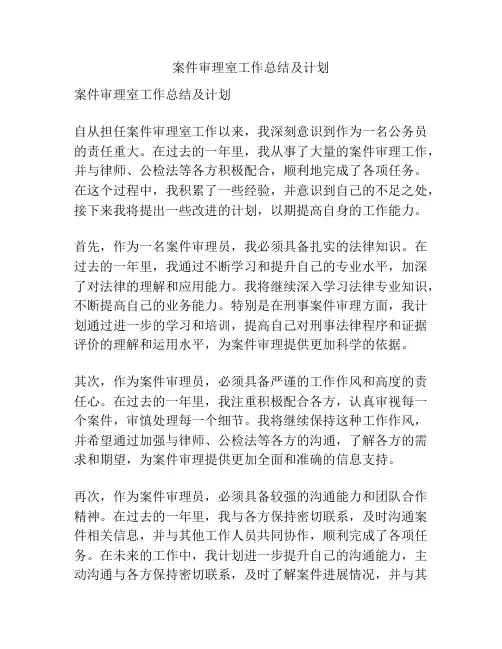 案件审理室工作总结及计划

案件审理室工作总结及计划

自从担任案件审理室工作以来，我深刻意识到作为一名公务员的责任重大。在过去的一年里，我从事了大量的案件审理工作，并与律师、公检法等各方积极配合，顺利地完成了各项任务。在这个过程中，我积累了一些经验，并意识到自己的不足之处，接下来我将提出一些改进的计划，以期提高自身的工作能力。

首先，作为一名案件审理员，我必须具备扎实的法律知识。在过去的一年里，我通过不断学习和提升自己的专业水平，加深了对法律的理解和应用能力。我将继续深入学习法律专业知识，不断提高自己的业务能力。特别是在刑事案件审理方面，我计划通过进一步的学习和培训，提高自己对刑事法律程序和证据评价的理解和运用水平，为案件审理提供更加科学的依据。

其次，作为案件审理员，必须具备严谨的工作作风和高度的责任心。在过去的一年里，我注重积极配合各方，认真审视每一个案件，审慎处理每一个细节。我将继续保持这种工作作风，并希望通过加强与律师、公检法等各方的沟通，了解各方的需求和期望，为案件审理提供更加全面和准确的信息支持。

再次，作为案件审理员，必须具备较强的沟通能力和团队合作精神。在过去的一年里，我与各方保持密切联系，及时沟通案件相关信息，并与其他工作人员共同协作，顺利完成了各项任务。在未来的工作中，我计划进一步提升自己的沟通能力，主动沟通与各方保持密切联系，及时了解案件进展情况，并与其